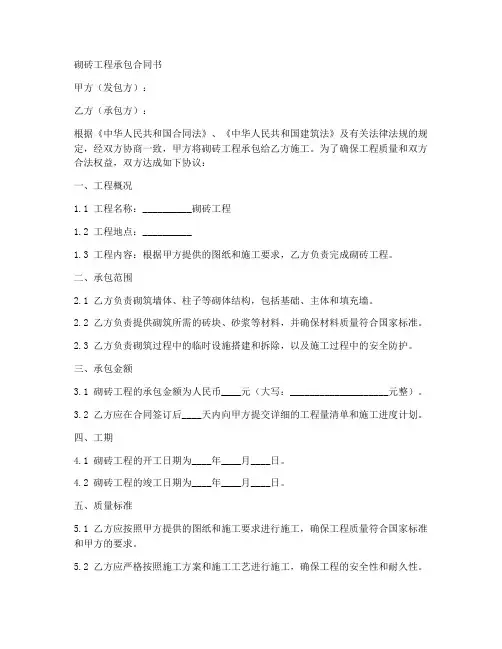 砌砖工程承包合同书

甲方（发包方）：

乙方（承包方）：

根据《中华人民共和国合同法》、《中华人民共和国建筑法》及有关法律法规的规定，经双方协商一致，甲方将砌砖工程承包给乙方施工。为了确保工程质量和双方合法权益，双方达成如下协议：

一、工程概况

1.1 工程名称：__________砌砖工程

1.2 工程地点：__________

1.3 工程内容：根据甲方提供的图纸和施工要求，乙方负责完成砌砖工程。

二、承包范围

2.1 乙方负责砌筑墙体、柱子等砌体结构，包括基础、主体和填充墙。

2.2 乙方负责提供砌筑所需的砖块、砂浆等材料，并确保材料质量符合国家标准。

2.3 乙方负责砌筑过程中的临时设施搭建和拆除，以及施工过程中的安全防护。

三、承包金额

3.1 砌砖工程的承包金额为人民币____元（大写：____________________元整）。

3.2 乙方应在合同签订后____天内向甲方提交详细的工程量清单和施工进度计划。

四、工期

4.1 砌砖工程的开工日期为____年____月____日。

4.2 砌砖工程的竣工日期为____年____月____日。

五、质量标准

5.1 乙方应按照甲方提供的图纸和施工要求进行施工，确保工程质量符合国家标准和甲方的要求。

5.2 乙方应严格按照施工方案和施工工艺进行施工，确保工程的安全性和耐久性。